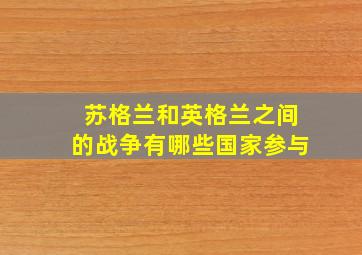 苏格兰和英格兰之间的战争有哪些国家参与